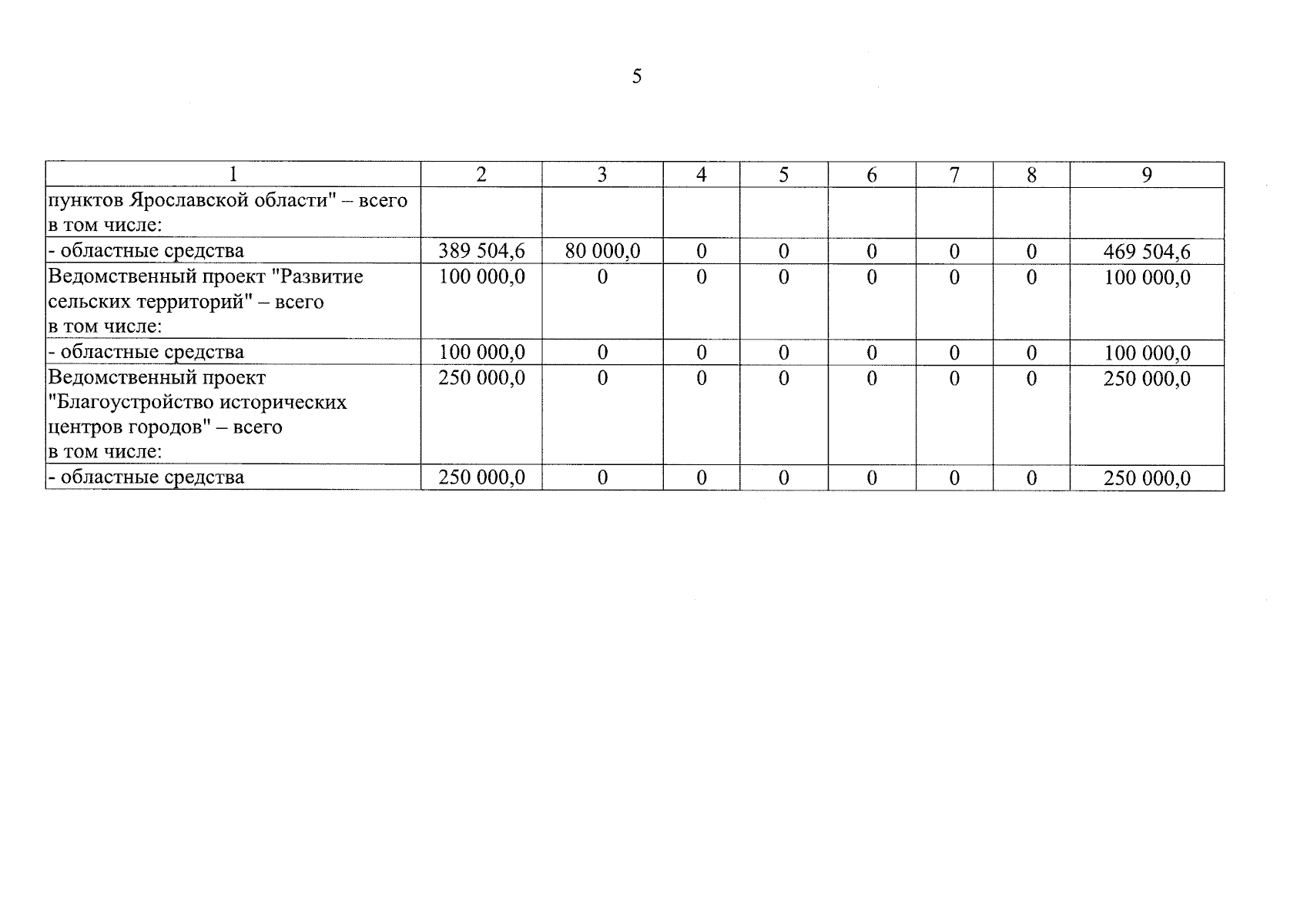 5

| 1 | 2 | 3 | 4 | 5 | 6 | 7 | 8 | 9 |
|---|---|---|---|---|---|---|---|---|
| пунктов Ярославской области" – всего в том числе: | | | | | | | | |
| - областные средства | 389 504,6 | 80 000,0 | 0 | 0 | 0 | 0 | 0 | 469 504,6 |
| Ведомственный проект "Развитие сельских территорий" – всего в том числе: | 100 000,0 | 0 | 0 | 0 | 0 | 0 | 0 | 100 000,0 |
| - областные средства | 100 000,0 | 0 | 0 | 0 | 0 | 0 | 0 | 100 000,0 |
| Ведомственный проект "Благоустройство исторических центров городов" – всего в том числе: | 250 000,0 | 0 | 0 | 0 | 0 | 0 | 0 | 250 000,0 |
| - областные средства | 250 000,0 | 0 | 0 | 0 | 0 | 0 | 0 | 250 000,0 |